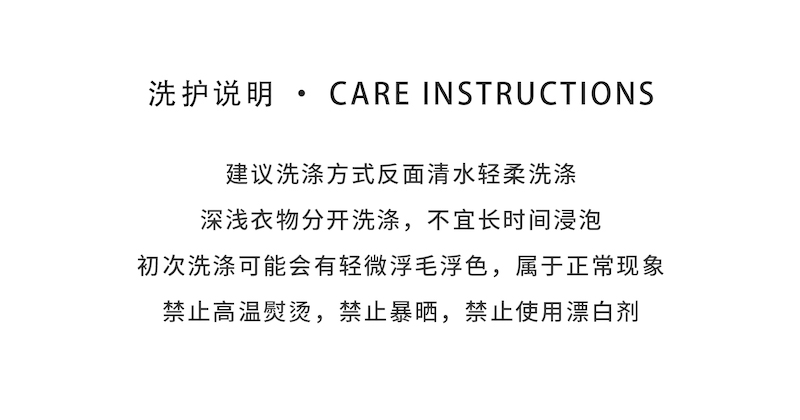 洗护说明 · CARE INSTRUCTIONS

建议洗涤方式反面清水轻柔洗涤

深浅衣物分开洗涤，不宜长时间浸泡

初次洗涤可能会有轻微浮毛浮色，属于正常现象

禁止高温熨烫，禁止暴晒，禁止使用漂白剂